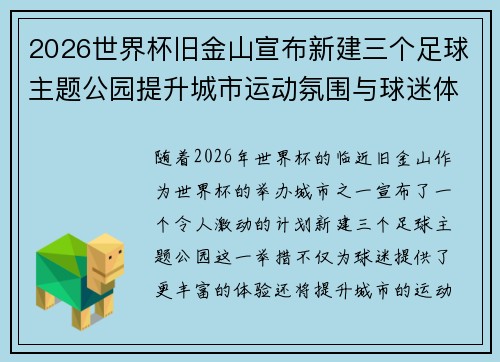 2026世界杯旧金山宣布新建三个足球主题公园提升城市运动氛围与球迷体

随着2026年世界杯的临近旧金山作为世界杯的举办城市之一宣布了一个令人激动的计划新建三个足球主题公园这一举措不仅为球迷提供了更丰富的体验还将提升城市的运动